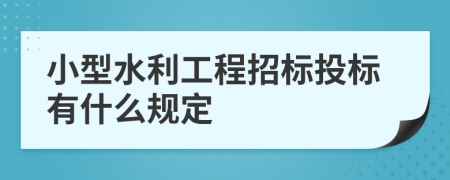 小型水利工程招标投标有什么规定